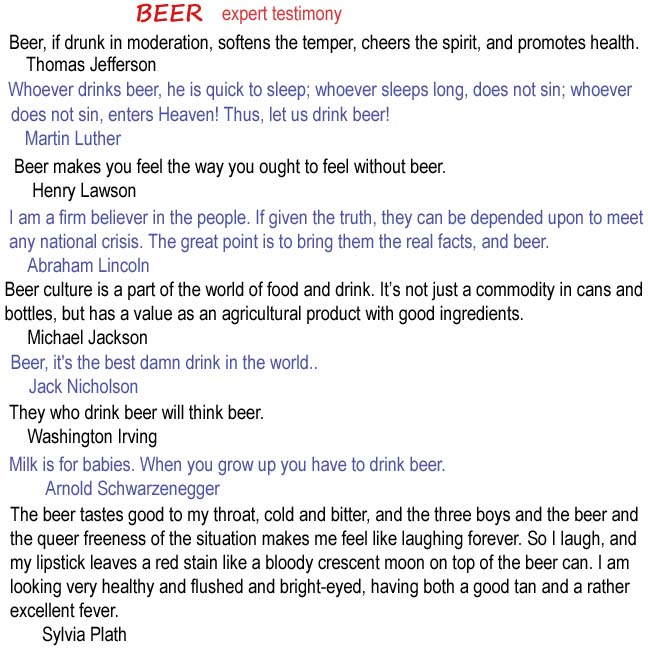 BEER expert testimony

Beer, if drunk in moderation, softens the temper, cheers the spirit, and promotes health.
Thomas Jefferson

Whoever drinks beer, he is quick to sleep; whoever sleeps long, does not sin; whoever does not sin, enters Heaven! Thus, let us drink beer!
Martin Luther

Beer makes you feel the way you ought to feel without beer.
Henry Lawson

I am a firm believer in the people. If given the truth, they can be depended upon to meet any national crisis. The great point is to bring them the real facts, and beer.
Abraham Lincoln

Beer culture is a part of the world of food and drink. It's not just a commodity in cans and bottles, but has a value as an agricultural product with good ingredients.
Michael Jackson

Beer, it's the best damn drink in the world..
Jack Nicholson

They who drink beer will think beer.
Washington Irving

Milk is for babies. When you grow up you have to drink beer.
Arnold Schwarzenegger

The beer tastes good to my throat, cold and bitter, and the three boys and the beer and the queer freeness of the situation makes me feel like laughing forever. So I laugh, and my lipstick leaves a red stain like a bloody crescent moon on top of the beer can. I am looking very healthy and flushed and bright-eyed, having both a good tan and a rather excellent fever.
Sylvia Plath